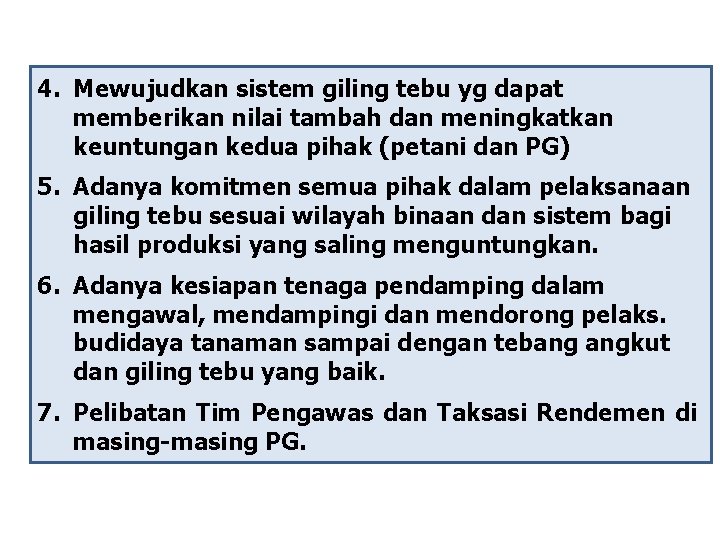 4. Mewujudkan sistem giling tebu yg dapat memberikan nilai tambah dan meningkatkan keuntungan kedua pihak (petani dan PG)

5. Adanya komitmen semua pihak dalam pelaksanaan giling tebu sesuai wilayah binaan dan sistem bagi hasil produksi yang saling menguntungkan.

6. Adanya kesiapan tenaga pendamping dalam mengawal, mendampingi dan mendorong pelaks. budidaya tanaman sampai dengan tebang angkut dan giling tebu yang baik.

7. Pelibatan Tim Pengawas dan Taksasi Rendemen di masing-masing PG.